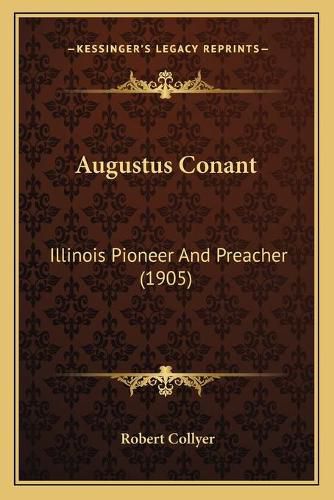 —KESSINGER'S LEGACY REPRINTS—

Augustus Conant

Illinois Pioneer And Preacher (1905)

Robert Collyer